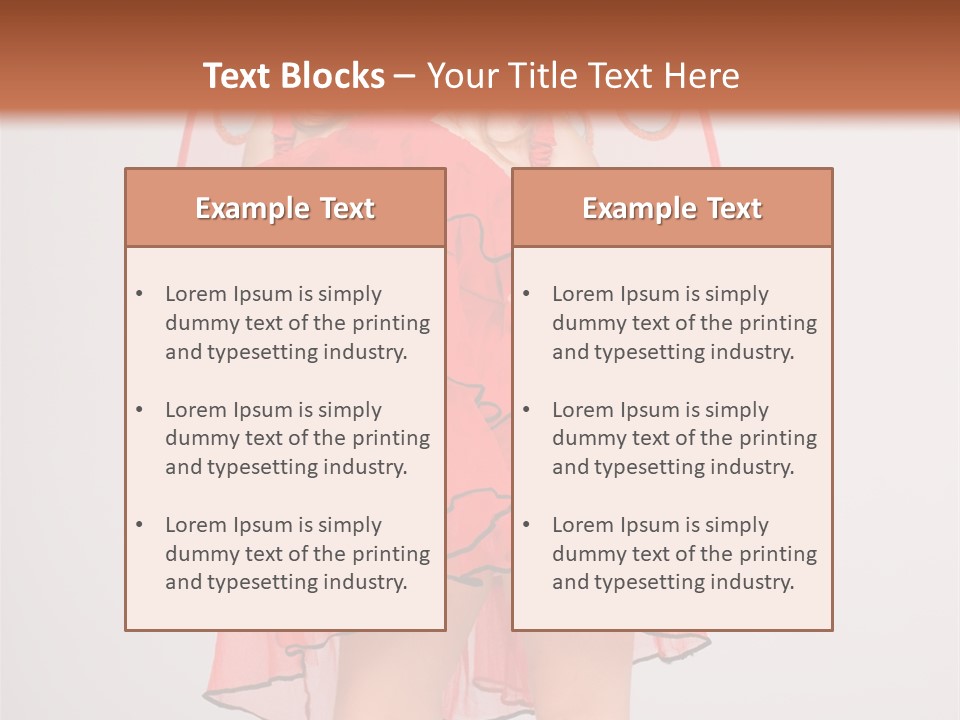 Text Blocks – Your Title Text Here

Example Text

• Lorem Ipsum is simply dummy text of the printing and typesetting industry.

• Lorem Ipsum is simply dummy text of the printing and typesetting industry.

• Lorem Ipsum is simply dummy text of the printing and typesetting industry.

Example Text

• Lorem Ipsum is simply dummy text of the printing and typesetting industry.

• Lorem Ipsum is simply dummy text of the printing and typesetting industry.

• Lorem Ipsum is simply dummy text of the printing and typesetting industry.